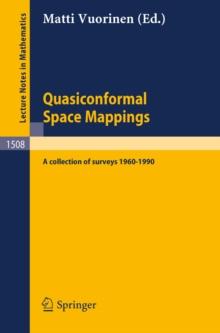 Lecture Notes in Mathematics

Matti Vuorinen (Ed.)

Quasiconformal Space Mappings

1508

A collection of surveys 1960-1990

Springer